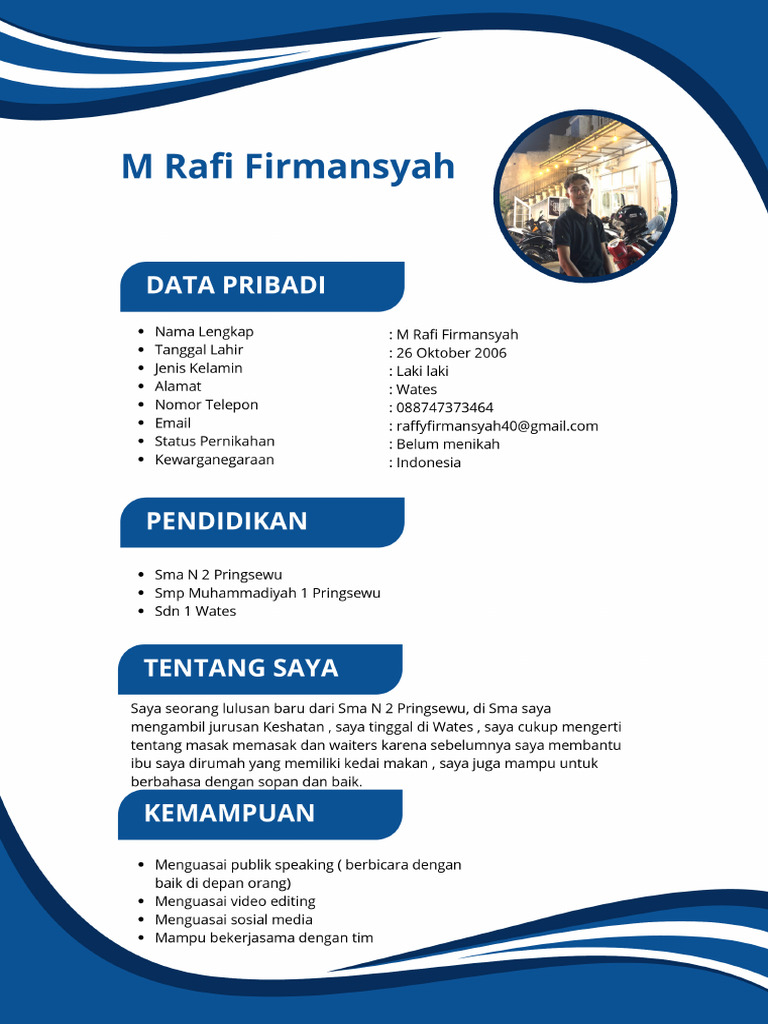 M Rafi Firmansyah

DATA PRIBADI

• Nama Lengkap
• Tanggal Lahir
• Jenis Kelamin
• Alamat
• Nomor Telepon
• Email
• Status Pernikahan
• Kewarganegaraan

: M Rafi Firmansyah
: 26 Oktober 2006
: Laki laki
: Wates
: 088747373464
: raffyfirmansyah40@gmail.com
: Belum menikah
: Indonesia

PENDIDIKAN

• Sma N 2 Pringsewu
• Smp Muhammadiyah 1 Pringsewu
• Sdn 1 Wates

TENTANG SAYA

Saya seorang lulusan baru dari Sma N 2 Pringsewu, di Sma saya mengambil jurusan Keshatan , saya tinggal di Wates , saya cukup mengerti tentang masak memasak dan waiters karena sebelumnya saya membantu ibu saya dirumah yang memiliki kedai makan , saya juga mampu untuk berbahasa dengan sopan dan baik.

KEMAMPUAN

• Menguasai publik speaking ( berbicara dengan baik di depan orang)
• Menguasai video editing
• Menguasai sosial media
• Mampu bekerjasama dengan tim